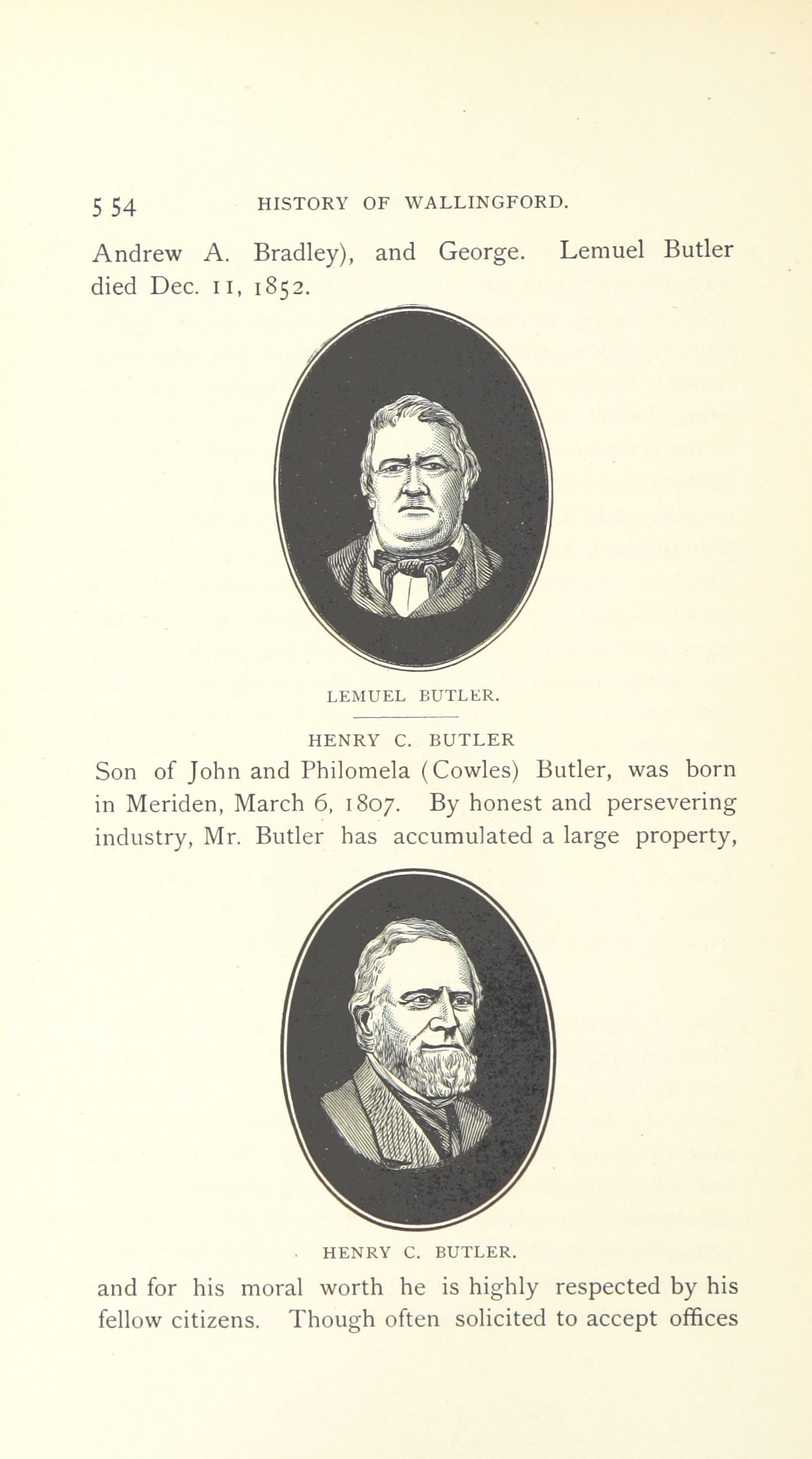 554 HISTORY OF WALLINGFORD.

Andrew A. Bradley), and George. Lemuel Butler died Dec. 11, 1852.

LEMUEL BUTLER.

HENRY C. BUTLER

Son of John and Philomela (Cowles) Butler, was born in Meriden, March 6, 1807. By honest and persevering industry, Mr. Butler has accumulated a large property,

HENRY C. BUTLER.

and for his moral worth he is highly respected by his fellow citizens. Though often solicited to accept offices